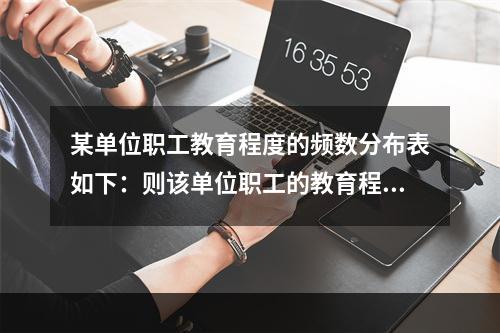 16 35 53

某单位职工教育程度的频数分布表如下：则该单位职工的教育程...